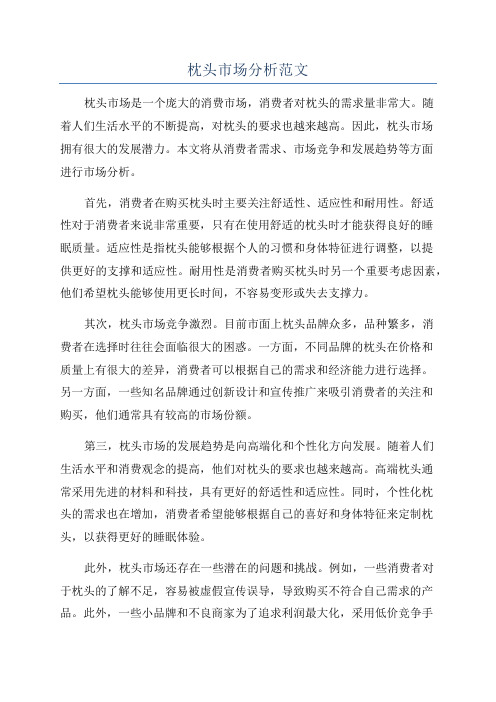 枕头市场分析范文

枕头市场是一个庞大的消费市场，消费者对枕头的需求量非常大。随着人们生活水平的不断提高，对枕头的要求也越来越高。因此，枕头市场拥有很大的发展潜力。本文将从消费者需求、市场竞争和发展趋势等方面进行市场分析。

首先，消费者在购买枕头时主要关注舒适性、适应性和耐用性。舒适性对于消费者来说非常重要，只有在使用舒适的枕头时才能获得良好的睡眠质量。适应性是指枕头能够根据个人的习惯和身体特征进行调整，以提供更好的支撑和适应性。耐用性是消费者购买枕头时另一个重要考虑因素，他们希望枕头能够使用更长时间，不容易变形或失去支撑力。

其次，枕头市场竞争激烈。目前市面上枕头品牌众多，品种繁多，消费者在选择时往往会面临很大的困惑。一方面，不同品牌的枕头在价格和质量上有很大的差异，消费者可以根据自己的需求和经济能力进行选择。另一方面，一些知名品牌通过创新设计和宣传推广来吸引消费者的关注和购买，他们通常具有较高的市场份额。

第三，枕头市场的发展趋势是向高端化和个性化方向发展。随着人们生活水平和消费观念的提高，他们对枕头的要求也越来越高。高端枕头通常采用先进的材料和科技，具有更好的舒适性和适应性。同时，个性化枕头的需求也在增加，消费者希望能够根据自己的喜好和身体特征来定制枕头，以获得更好的睡眠体验。

此外，枕头市场还存在一些潜在的问题和挑战。例如，一些消费者对于枕头的了解不足，容易被虚假宣传误导，导致购买不符合自己需求的产品。此外，一些小品牌和不良商家为了追求利润最大化，采用低价竞争手